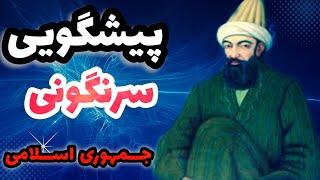 پیشگویی
سرنگونی
جمهوری اسلامی